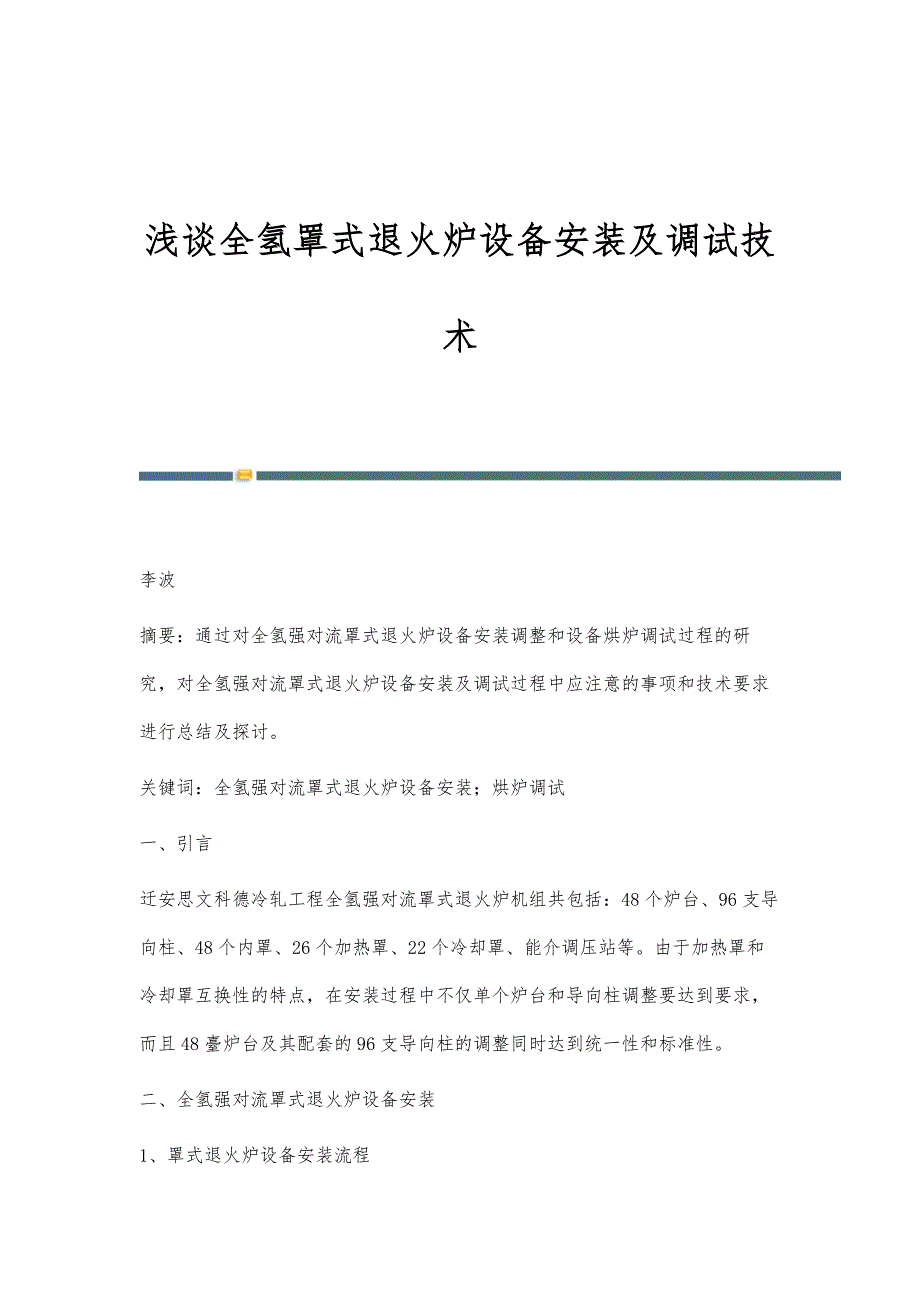 浅谈全氢罩式退火炉设备安装及调试技术

李波

摘要：通过对全氢强对流罩式退火炉设备安装调整和设备烘炉调试过程的研究，对全氢强对流罩式退火炉设备安装及调试过程中应注意的事项和技术要求进行总结及探讨。

关键词：全氢强对流罩式退火炉设备安装；烘炉调试

一、引言

迁安思文科德冷轧工程全氢强对流罩式退火炉机组共包括：48个炉台、96支导向柱、48个内罩、26个加热罩、22个冷却罩、能介调压站等。由于加热罩和冷却罩互换性的特点，在安装过程中不仅单个炉台和导向柱调整要达到要求，而且48臺炉台及其配套的96支导向柱的调整同时达到统一性和标准性。

二、全氢强对流罩式退火炉设备安装

1、罩式退火炉设备安装流程